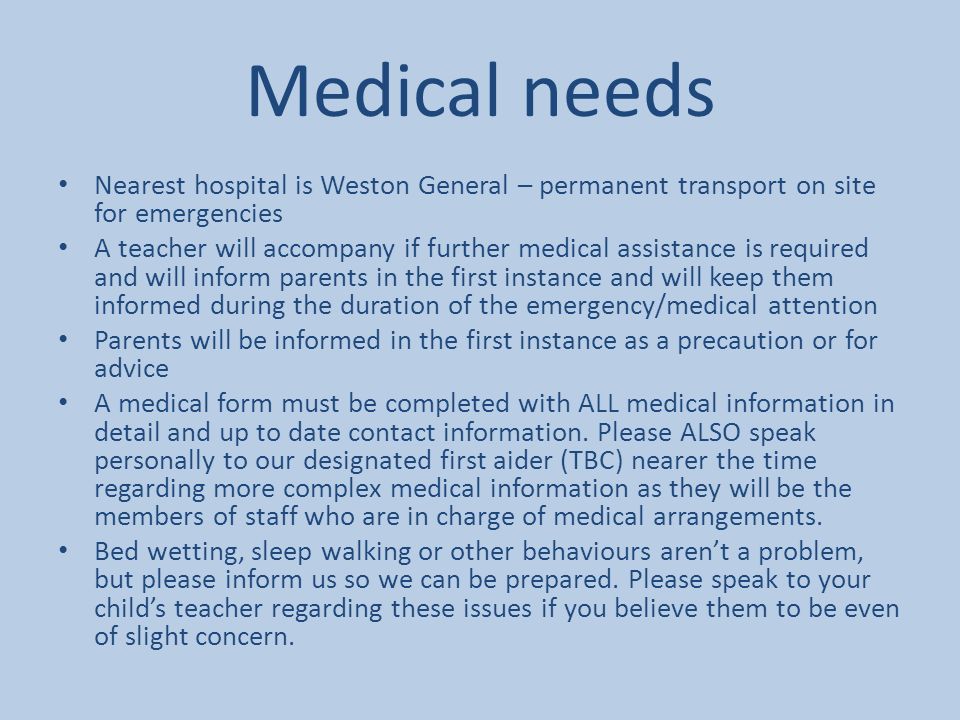 Medical needs

• Nearest hospital is Weston General – permanent transport on site for emergencies
• A teacher will accompany if further medical assistance is required and will inform parents in the first instance and will keep them informed during the duration of the emergency/medical attention
• Parents will be informed in the first instance as a precaution or for advice
• A medical form must be completed with ALL medical information in detail and up to date contact information. Please ALSO speak personally to our designated first aider (TBC) nearer the time regarding more complex medical information as they will be the members of staff who are in charge of medical arrangements.
• Bed wetting, sleep walking or other behaviours aren't a problem, but please inform us so we can be prepared. Please speak to your child's teacher regarding these issues if you believe them to be even of slight concern.